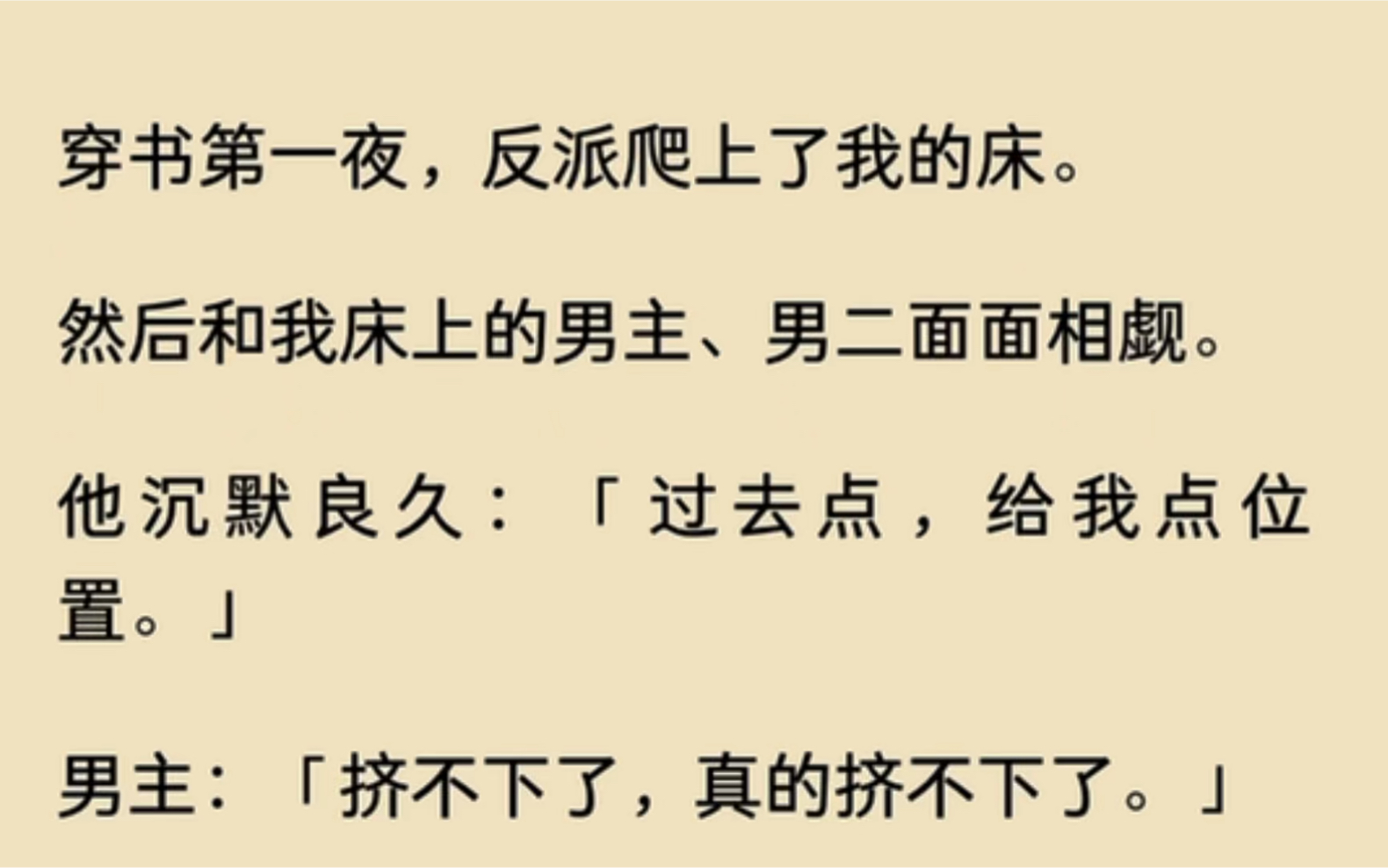 穿书第一夜，反派爬上了我的床。

然后和我床上的男主、男二面面相觑。

他沉默良久：「过去点，给我点位置。」

男主：「挤不下了，真的挤不下了。」